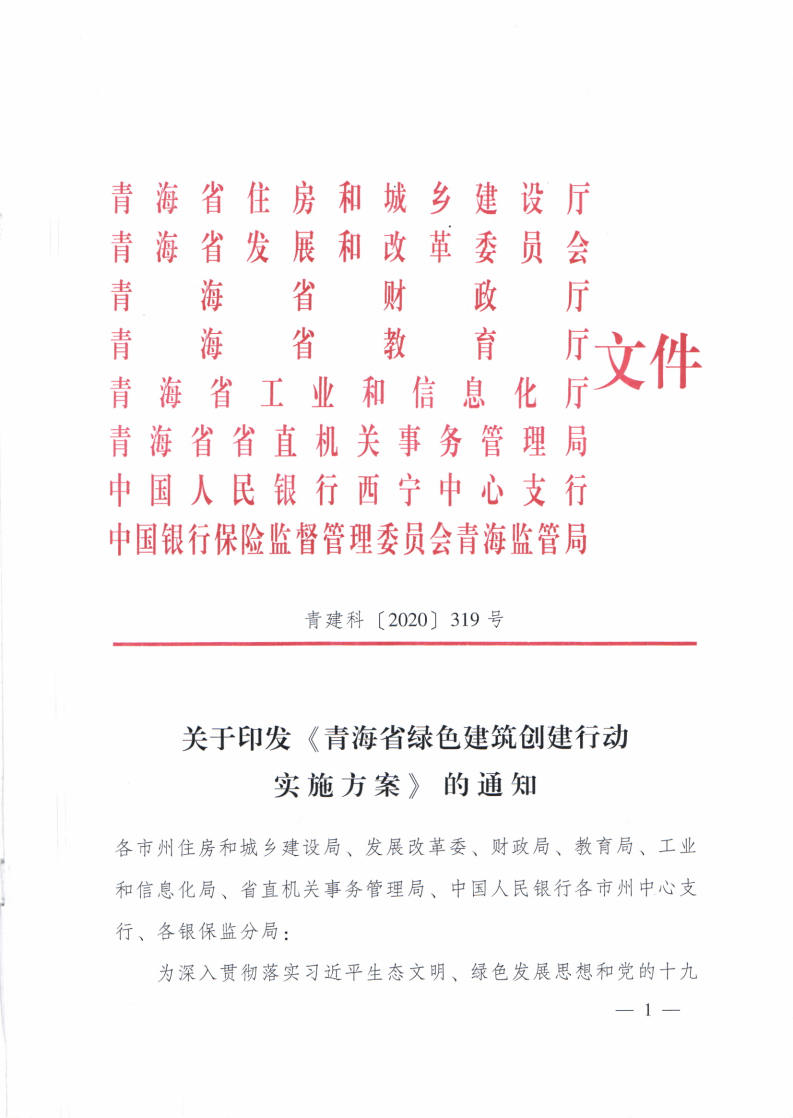 青海省住房和城乡建设厅
青海省发展和改革委员会
青海省财政厅
青海省教育厅
青海省工业和信息化厅
青海省省直机关事务管理局
中国人民银行西宁中心支行
中国银行保险监督管理委员会青海监管局
文件

青建科〔2020〕319号

关于印发《青海省绿色建筑创建行动实施方案》的通知

各市州住房和城乡建设局、发展改革委、财政局、教育局、工业和信息化局、省直机关事务管理局、中国人民银行各市州中心支行、各银保监分局：

为深入贯彻落实习近平生态文明、绿色发展思想和党的十九

— 1 —